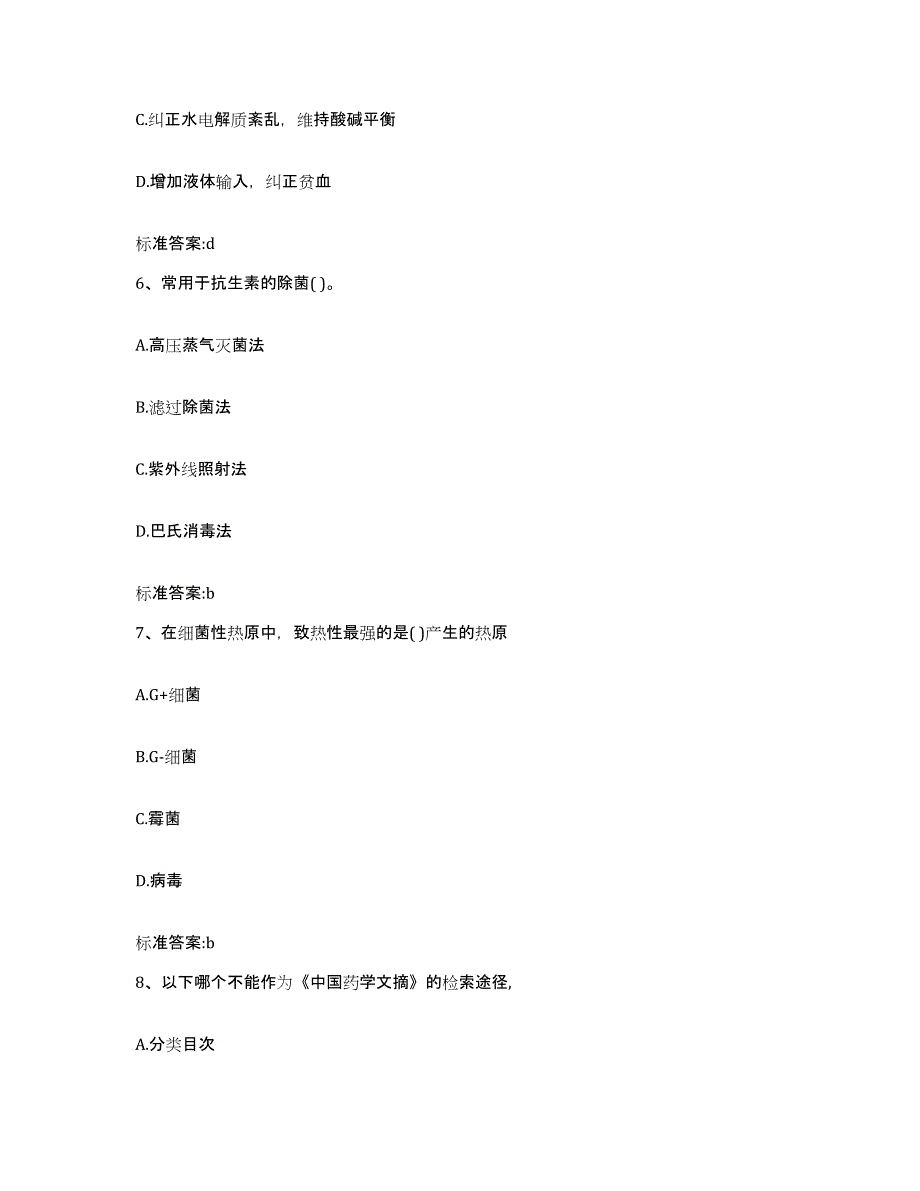 C.纠正水电解质紊乱，维持酸碱平衡

D.增加液体输入，纠正贫血

标准答案:d

6、常用于抗生素的除菌( )。

A.高压蒸气灭菌法

B.滤过除菌法

C.紫外线照射法

D.巴氏消毒法

标准答案:b

7、在细菌性热原中，致热性最强的是( )产生的热原

A.G+细菌

B.G-细菌

C.霉菌

D.病毒

标准答案:b

8、以下哪个不能作为《中国药学文摘》的检索途径,

A.分类目次